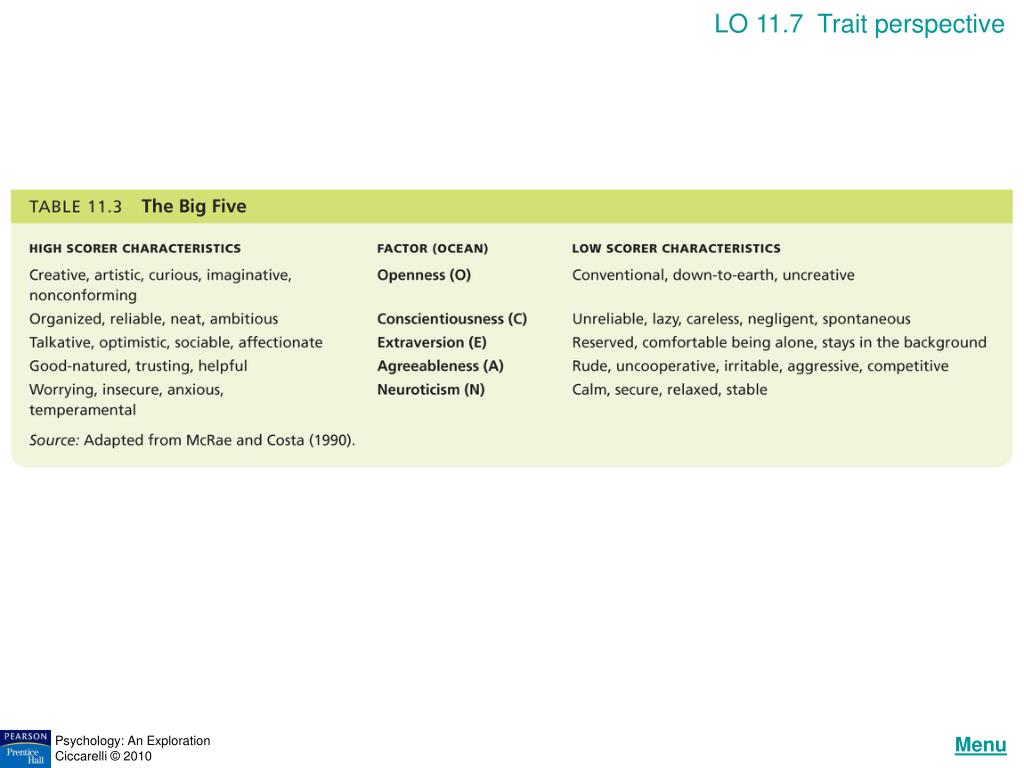 LO 11.7 Trait perspective

TABLE 11.3 The Big Five

| HIGH SCORER CHARACTERISTICS | FACTOR (OCEAN) | LOW SCORER CHARACTERISTICS |
|---|---|---|
| Creative, artistic, curious, imaginative, nonconforming | Openness (O) | Conventional, down-to-earth, uncreative |
| Organized, reliable, neat, ambitious | Conscientiousness (C) | Unreliable, lazy, careless, negligent, spontaneous |
| Talkative, optimistic, sociable, affectionate | Extraversion (E) | Reserved, comfortable being alone, stays in the background |
| Good-natured, trusting, helpful | Agreeableness (A) | Rude, uncooperative, irritable, aggressive, competitive |
| Worrying, insecure, anxious, temperamental | Neuroticism (N) | Calm, secure, relaxed, stable |

Source: Adapted from McRae and Costa (1990).

PEARSON Prentice Hall

Psychology: An Exploration
Ciccarelli © 2010

Menu